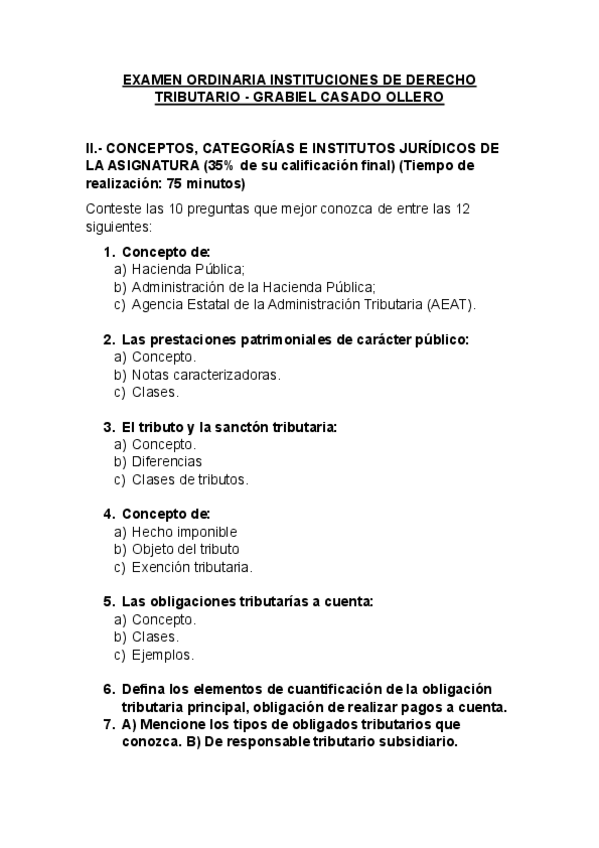 EXAMEN ORDINARIA INSTITUCIONES DE DERECHO TRIBUTARIO - GRABIEL CASADO OLLERO

II.- CONCEPTOS, CATEGORÍAS E INSTITUTOS JURÍDICOS DE LA ASIGNATURA (35% de su calificación final) (Tiempo de realización: 75 minutos)

Conteste las 10 preguntas que mejor conozca de entre las 12 siguientes:

1. Concepto de:
a) Hacienda Pública;
b) Administración de la Hacienda Pública;
c) Agencia Estatal de la Administración Tributaria (AEAT).

2. Las prestaciones patrimoniales de carácter público:
a) Concepto.
b) Notas caracterizadoras.
c) Clases.

3. El tributo y la sanctón tributaria:
a) Concepto.
b) Diferencias
c) Clases de tributos.

4. Concepto de:
a) Hecho imponible
b) Objeto del tributo
c) Exención tributaria.

5. Las obligaciones tributarías a cuenta:
a) Concepto.
b) Clases.
c) Ejemplos.

6. Defina los elementos de cuantificación de la obligación tributaria principal, obligación de realizar pagos a cuenta.
7. A) Mencione los tipos de obligados tributarios que conozca. B) De responsable tributario subsidiario.